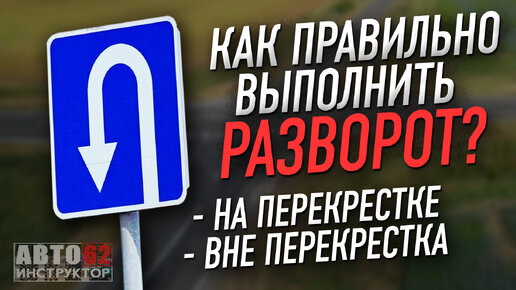 КАК ПРАВИЛЬНО ВЫПОЛНИТЬ РАЗВОРОТ?

- НА ПЕРЕКРЕСТКЕ
- ВНЕ ПЕРЕКРЕСТКА

АВТО 62
ИНСТРУКТОР